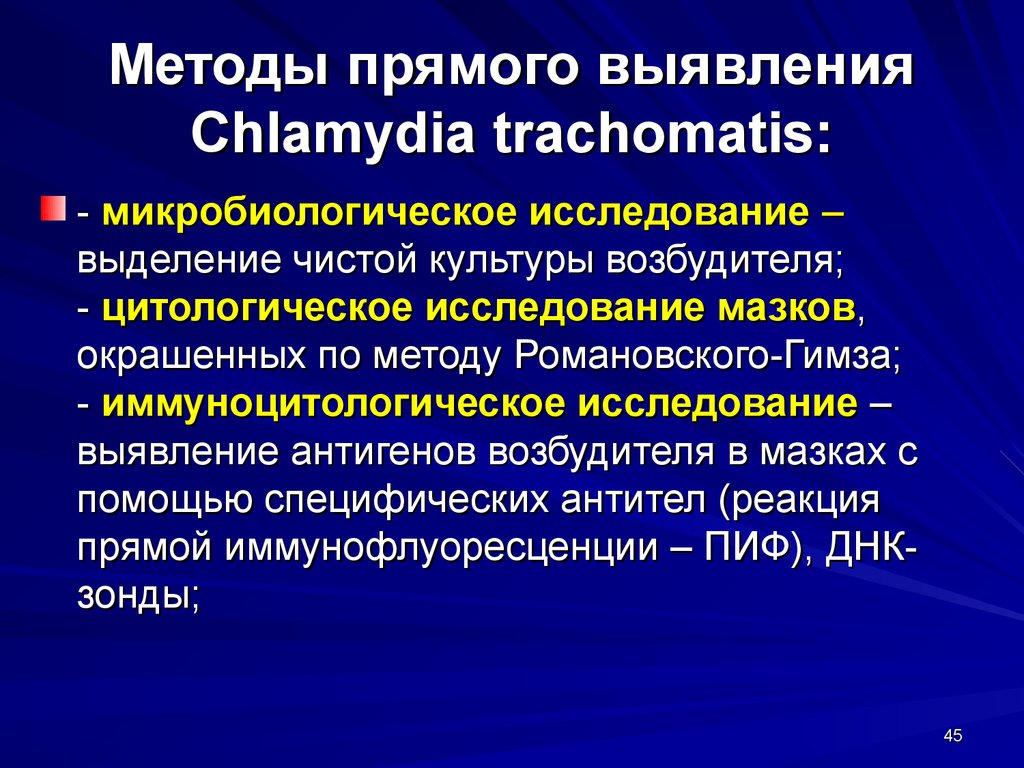 Методы прямого выявления Chlamydia trachomatis:

- микробиологическое исследование – выделение чистой культуры возбудителя;
- цитологическое исследование мазков, окрашенных по методу Романовского-Гимза;
- иммуноцитологическое исследование – выявление антигенов возбудителя в мазках с помощью специфических антител (реакция прямой иммунофлуоресценции – ПИФ), ДНК-зонды;

45